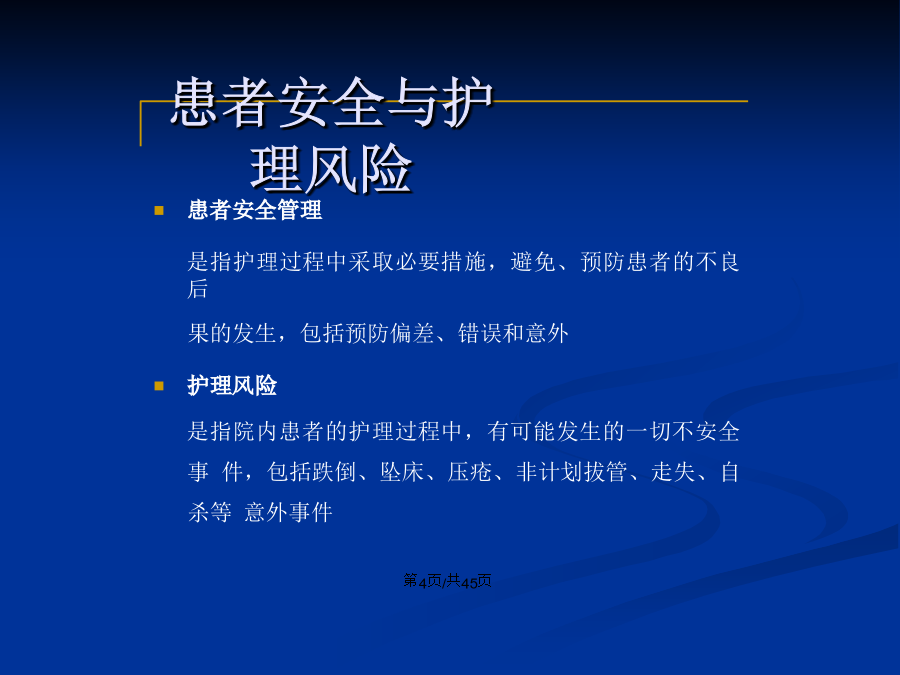 患者安全与护理风险

患者安全管理

是指护理过程中采取必要措施，避免、预防患者的不良后

果的发生，包括预防偏差、错误和意外

护理风险

是指院内患者的护理过程中，有可能发生的一切不安全事 件，包括跌倒、坠床、压疮、非计划拔管、走失、自杀等 意外事件

第4页/共45页